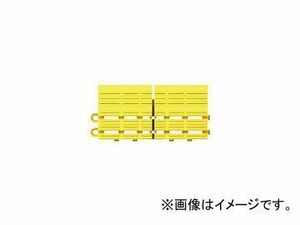 ※画像はイメージです。